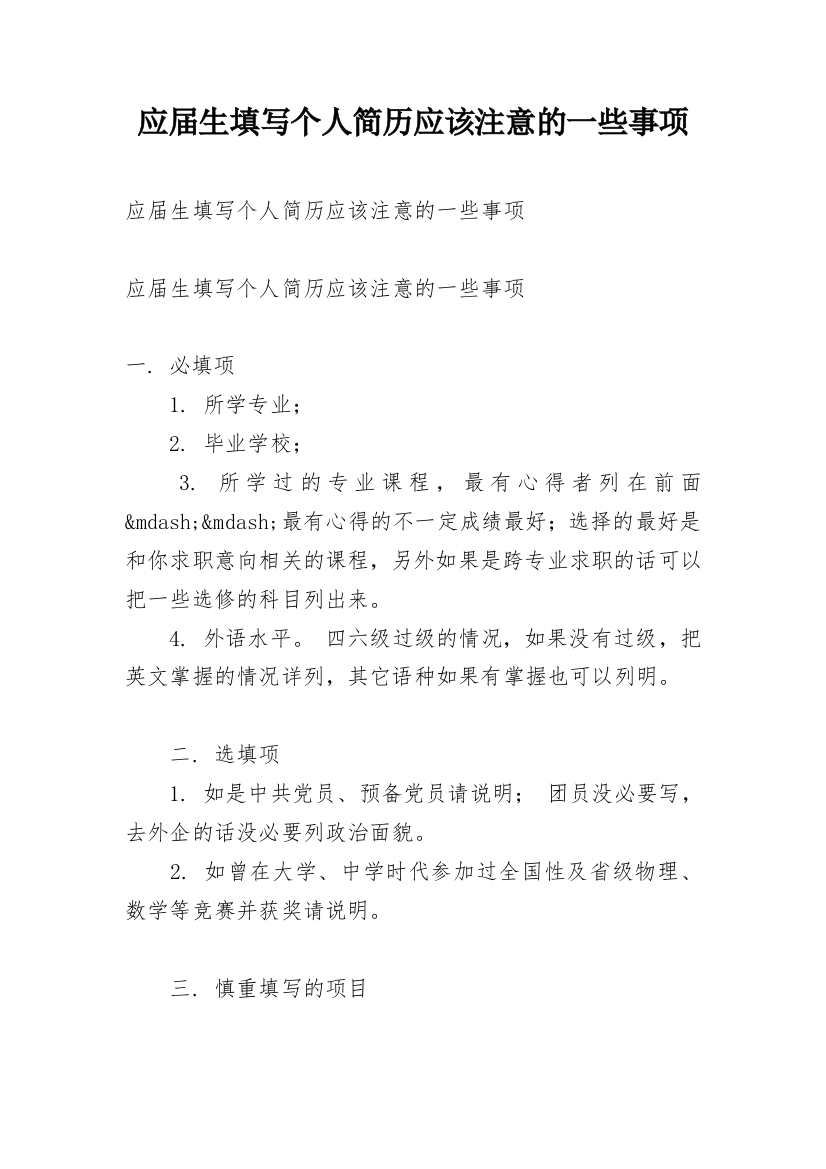 应届生填写个人简历应该注意的一些事项

应届生填写个人简历应该注意的一些事项

应届生填写个人简历应该注意的一些事项

一. 必填项

1. 所学专业；

2. 毕业学校；

3. 所学过的专业课程，最有心得者列在前面&mdash;&mdash;最有心得的不一定成绩最好；选择的最好是和你求职意向相关的课程，另外如果是跨专业求职的话可以把一些选修的科目列出来。

4. 外语水平。 四六级过级的情况，如果没有过级，把英文掌握的情况详列，其它语种如果有掌握也可以列明。

二. 选填项

1. 如是中共党员、预备党员请说明； 团员没必要写，去外企的话没必要列政治面貌。

2. 如曾在大学、中学时代参加过全国性及省级物理、数学等竞赛并获奖请说明。

三. 慎重填写的项目